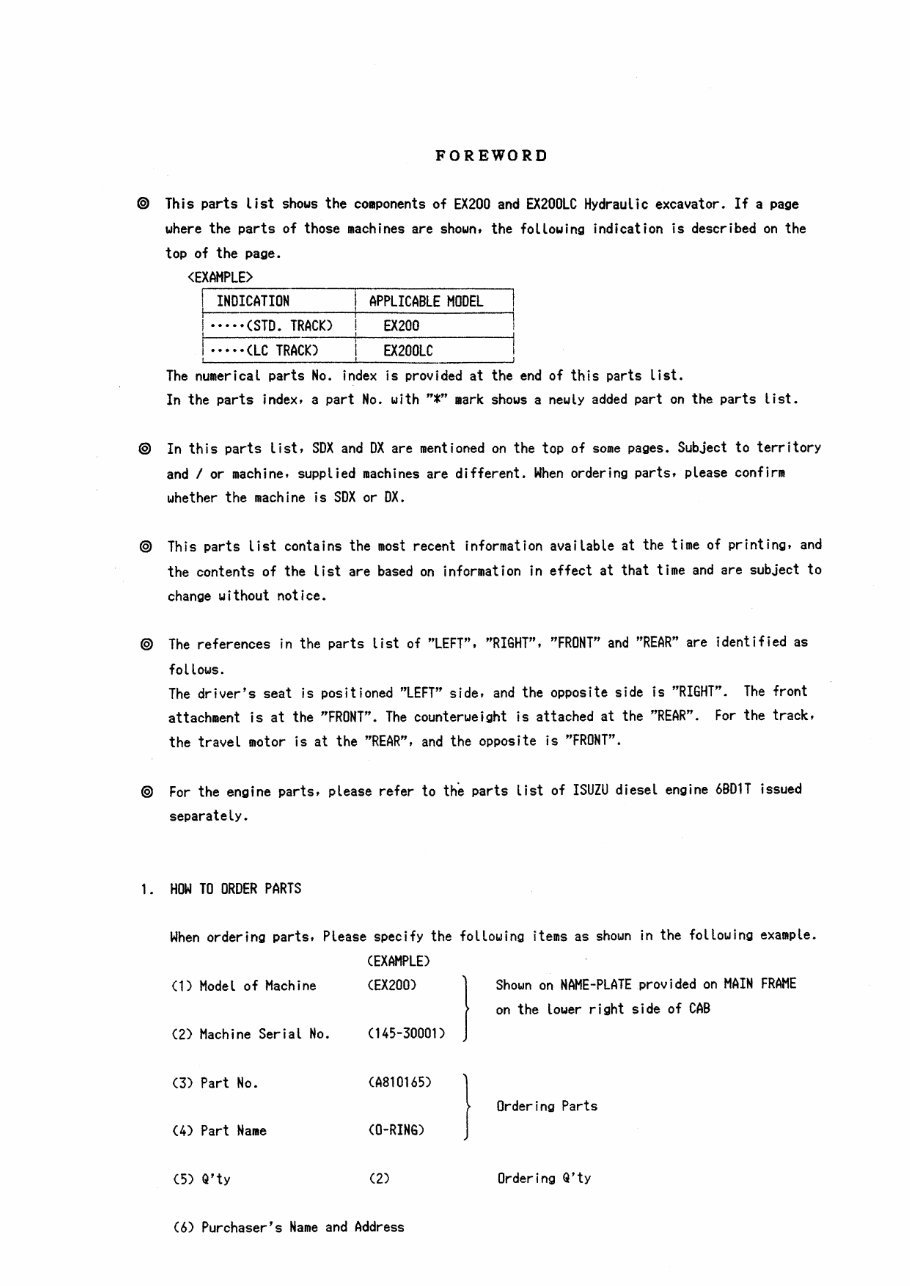 FOREWORD

◎ This parts list shows the components of EX200 and EX200LC Hydraulic excavator. If a page where the parts of those machines are shown, the following indication is described on the top of the page.

<EXAMPLE>

| INDICATION | APPLICABLE MODEL |
|---|---|
| ·····(STD. TRACK) | EX200 |
| ·····(LC TRACK) | EX200LC |

The numerical parts No. index is provided at the end of this parts list.
In the parts index, a part No. with "*" mark shows a newly added part on the parts list.

◎ In this parts list, SDX and DX are mentioned on the top of some pages. Subject to territory and / or machine, supplied machines are different. When ordering parts, please confirm whether the machine is SDX or DX.

◎ This parts list contains the most recent information available at the time of printing, and the contents of the list are based on information in effect at that time and are subject to change without notice.

◎ The references in the parts list of "LEFT", "RIGHT", "FRONT" and "REAR" are identified as follows.
The driver's seat is positioned "LEFT" side, and the opposite side is "RIGHT". The front attachment is at the "FRONT". The counterweight is attached at the "REAR". For the track, the travel motor is at the "REAR", and the opposite is "FRONT".

◎ For the engine parts, please refer to the parts list of ISUZU diesel engine 6BD1T issued separately.

1. HOW TO ORDER PARTS

When ordering parts, Please specify the following items as shown in the following example.

(EXAMPLE)
(1) Model of Machine (EX200)
(2) Machine Serial No. (145-30001)
Shown on NAME-PLATE provided on MAIN FRAME on the lower right side of CAB

(3) Part No. (A810165)
(4) Part Name (O-RING)
Ordering Parts

(5) Q'ty (2) Ordering Q'ty

(6) Purchaser's Name and Address